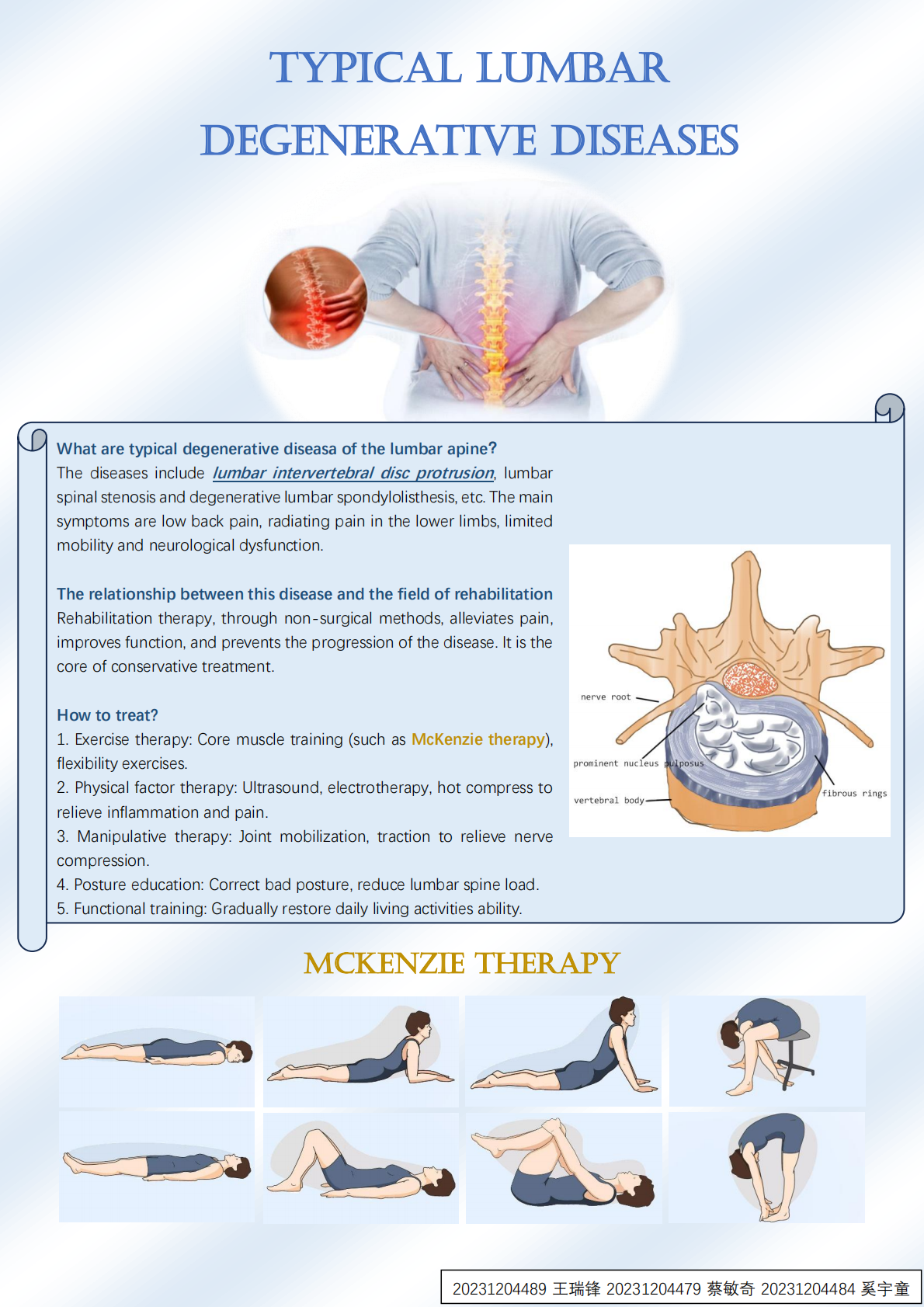 TYPICAL LUMBAR DEGENERATIVE DISEASES

What are typical degenerative diseasa of the lumbar apine?

The diseases include lumbar intervertebral disc protrusion, lumbar spinal stenosis and degenerative lumbar spondylolisthesis, etc. The main symptoms are low back pain, radiating pain in the lower limbs, limited mobility and neurological dysfunction.

The relationship between this disease and the field of rehabilitation

Rehabilitation therapy, through non-surgical methods, alleviates pain, improves function, and prevents the progression of the disease. It is the core of conservative treatment.

How to treat?

1. Exercise therapy: Core muscle training (such as McKenzie therapy), flexibility exercises.
2. Physical factor therapy: Ultrasound, electrotherapy, hot compress to relieve inflammation and pain.
3. Manipulative therapy: Joint mobilization, traction to relieve nerve compression.
4. Posture education: Correct bad posture, reduce lumbar spine load.
5. Functional training: Gradually restore daily living activities ability.

nerve root
prominent nucleus pulposus
vertebral body
fibrous rings

MCKENZIE THERAPY

20231204489 王瑞锋 20231204479 蔡敏奇 20231204484 奚宇童